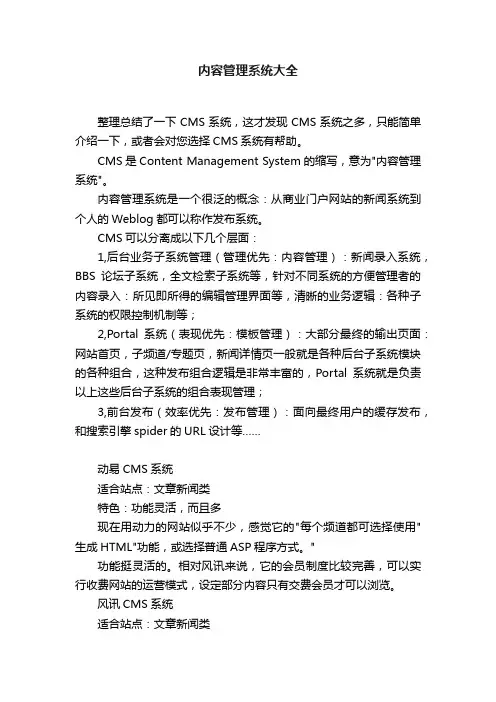 内容管理系统大全

整理总结了一下 CMS 系统，这才发现 CMS 系统之多，只能简单介绍一下，或者会对您选择 CMS 系统有帮助。

CMS 是 Content Management System 的缩写，意为"内容管理系统"。

内容管理系统是一个很泛的概念：从商业门户网站的新闻系统到个人的 Weblog 都可以称作发布系统。

CMS 可以分离成以下几个层面：

1,后台业务子系统管理（管理优先：内容管理）：新闻录入系统，BBS 论坛子系统，全文检索子系统等，针对不同系统的方便管理者的内容录入：所见即所得的编辑管理界面等，清晰的业务逻辑：各种子系统的权限控制机制等；

2,Portal 系统（表现优先：模板管理）：大部分最终的输出页面：网站首页，子频道/专题页，新闻详情页一般就是各种后台子系统模块的各种组合，这种发布组合逻辑是非常丰富的，Portal 系统就是负责以上这些后台子系统的组合表现管理；

3,前台发布（效率优先：发布管理）：面向最终用户的缓存发布，和搜索引擎 spider 的 URL 设计等……

动易 CMS 系统

适合站点：文章新闻类

特色：功能灵活，而且多

现在用动力的网站似乎不少，感觉它的"每个频道都可选择使用"生成 HTML"功能，或选择普通 ASP 程序方式。"

功能挺灵活的。相对风讯来说，它的会员制度比较完善，可以实行收费网站的运营模式，设定部分内容只有交费会员才可以浏览。

风讯 CMS 系统

适合站点：文章新闻类